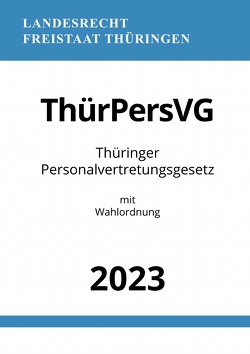 LANDESRECHT
FREISTAAT THÜRINGEN

ThürPersVG

Thüringer
Personalvertretungsgesetz

mit
Wahlordnung

2023